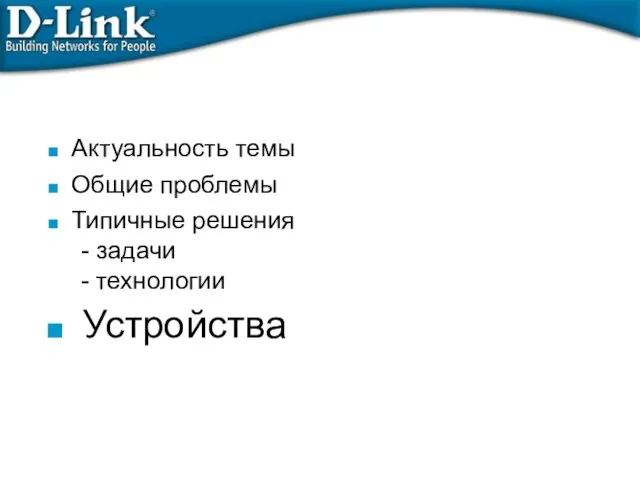 D-Link®
Building Networks for People

Актуальность темы
Общие проблемы
Типичные решения
- задачи
- технологии
Устройства